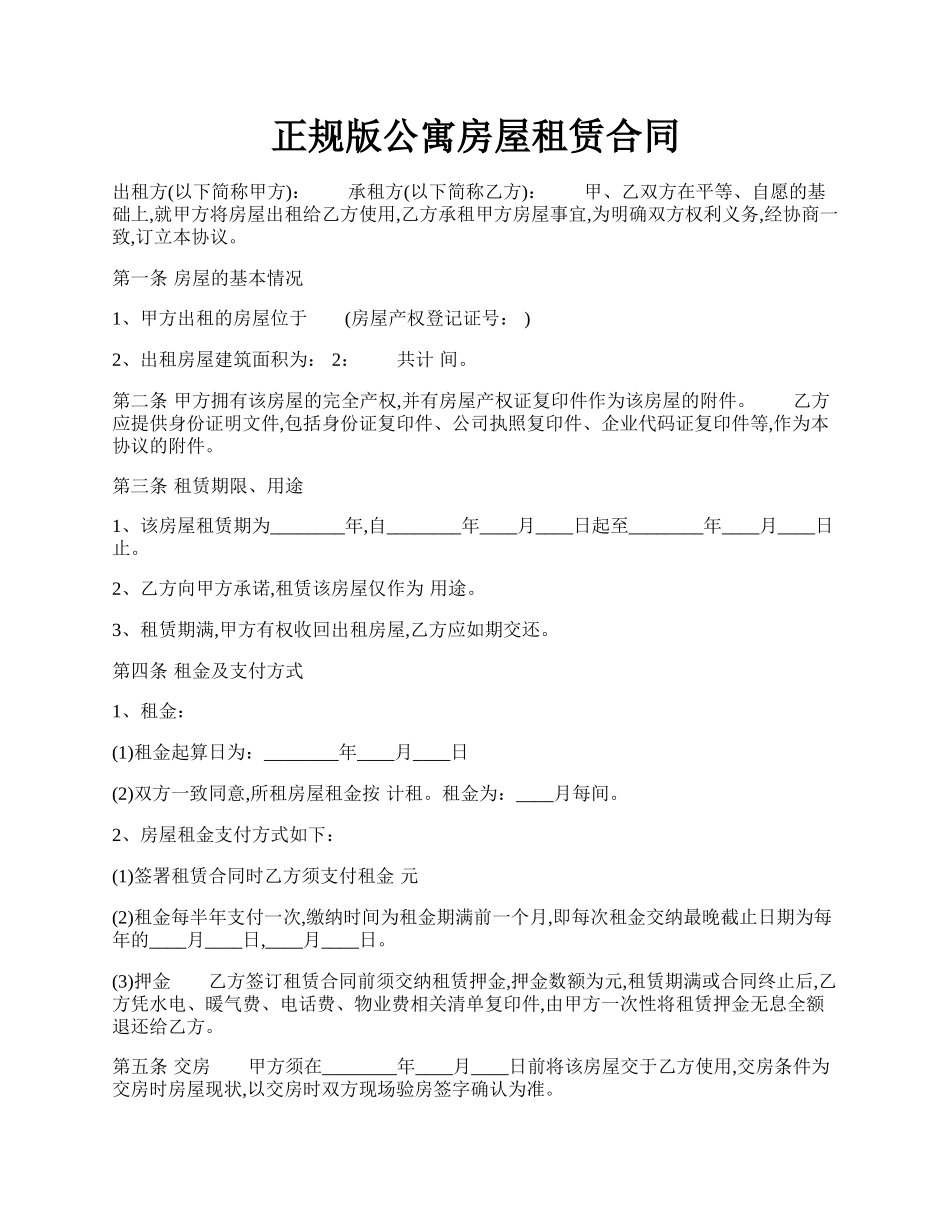 正规版公寓房屋租赁合同

出租方(以下简称甲方): 承租方(以下简称乙方): 甲、乙双方在平等、自愿的基础上,就甲方将房屋出租给乙方使用,乙方承租甲方房屋事宜,为明确双方权利义务,经协商一致,订立本协议。

第一条 房屋的基本情况

1、甲方出租的房屋位于 (房屋产权登记证号: )

2、出租房屋建筑面积为: 2: 共计 间。

第二条 甲方拥有该房屋的完全产权,并有房屋产权证复印件作为该房屋的附件。 乙方应提供身份证明文件,包括身份证复印件、公司执照复印件、企业代码证复印件等,作为本协议的附件。

第三条 租赁期限、用途

1、该房屋租赁期为________年,自________年____月____日起至________年____月____日止。

2、乙方向甲方承诺,租赁该房屋仅作为 用途。

3、租赁期满,甲方有权收回出租房屋,乙方应如期交还。

第四条 租金及支付方式

1、租金:

(1)租金起算日为:________年____月____日

(2)双方一致同意,所租房屋租金按 计租。租金为:____月每间。

2、房屋租金支付方式如下:

(1)签署租赁合同时乙方须支付租金 元

(2)租金每半年支付一次,缴纳时间为租金期满前一个月,即每次租金交纳最晚截止日期为每年的____月____日,____月____日。

(3)押金 乙方签订租赁合同前须交纳租赁押金,押金数额为元,租赁期满或合同终止后,乙方凭水电、暖气费、电话费、物业费相关清单复印件,由甲方一次性将租赁押金无息全额退还给乙方。

第五条 交房 甲方须在________年____月____日前将该房屋交于乙方使用,交房条件为交房时房屋现状,以交房时双方现场验房签字确认为准。